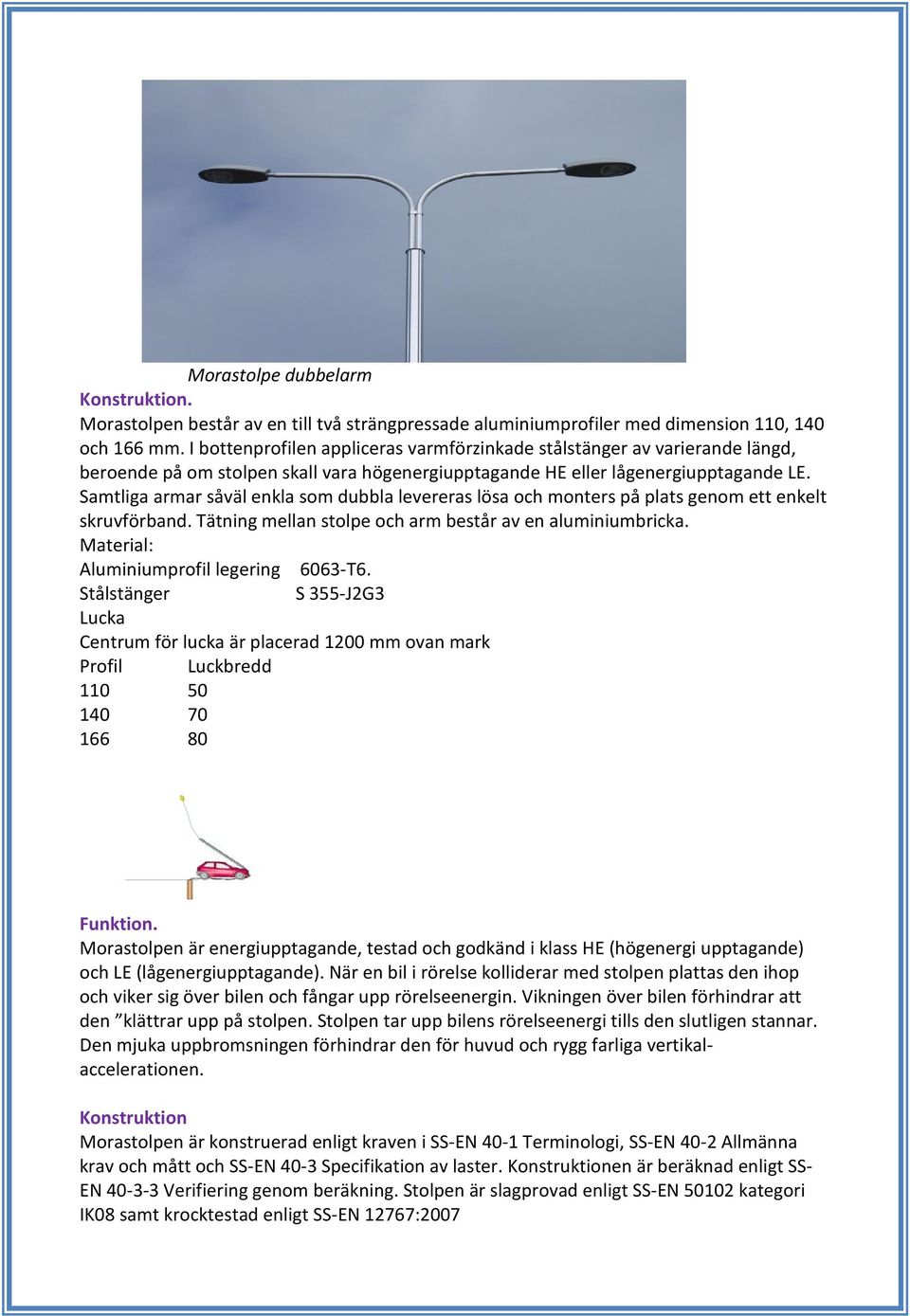 Morastolpe dubbelarm

Konstruktion.
Morastolpen består av en till två strängpressade aluminiumprofiler med dimension 110, 140 och 166 mm. I bottenprofilen appliceras varmförzinkade stålstänger av varierande längd, beroende på om stolpen skall vara högenergiupptagande HE eller lågenergiupptagande LE. Samtliga armar såväl enkla som dubbla levereras lösa och monters på plats genom ett enkelt skruvförband. Tätning mellan stolpe och arm består av en aluminiumbricka.
Material:
Aluminiumprofil legering 6063-T6.
Stålstänger S 355-J2G3
Lucka
Centrum för lucka är placerad 1200 mm ovan mark

| Profil | Luckbredd |
|---|---|
| 110 | 50 |
| 140 | 70 |
| 166 | 80 |

Funktion.
Morastolpen är energiupptagande, testad och godkänd i klass HE (högenergi upptagande) och LE (lågenergiupptagande). När en bil i rörelse kolliderar med stolpen plattas den ihop och viker sig över bilen och fångar upp rörelseenergin. Vikningen över bilen förhindrar att den ”klättrar upp på stolpen. Stolpen tar upp bilens rörelseenergi tills den slutligen stannar. Den mjuka uppbromsningen förhindrar den för huvud och rygg farliga vertikalaccelerationen.

Konstruktion
Morastolpen är konstruerad enligt kraven i SS-EN 40-1 Terminologi, SS-EN 40-2 Allmänna krav och mått och SS-EN 40-3 Specifikation av laster. Konstruktionen är beräknad enligt SS-EN 40-3-3 Verifiering genom beräkning. Stolpen är slagprovad enligt SS-EN 50102 kategori IK08 samt krocktestad enligt SS-EN 12767:2007